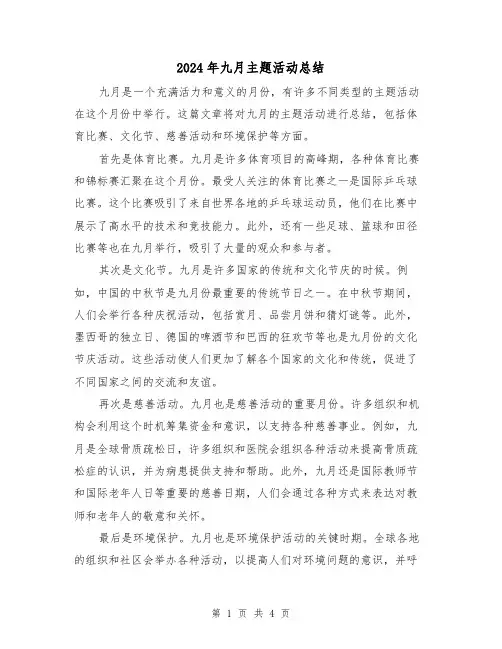 2024年九月主题活动总结

九月是一个充满活力和意义的月份，有许多不同类型的主题活动在这个月份中举行。这篇文章将对九月的主题活动进行总结，包括体育比赛、文化节、慈善活动和环境保护等方面。

首先是体育比赛。九月是许多体育项目的高峰期，各种体育比赛和锦标赛汇聚在这个月份。最受人关注的体育比赛之一是国际乒乓球比赛。这个比赛吸引了来自世界各地的乒乓球运动员，他们在比赛中展示了高水平的技术和竞技能力。此外，还有一些足球、篮球和田径比赛等也在九月举行，吸引了大量的观众和参与者。

其次是文化节。九月是许多国家的传统和文化节庆的时候。例如，中国的中秋节是九月份最重要的传统节日之一。在中秋节期间，人们会举行各种庆祝活动，包括赏月、品尝月饼和猜灯谜等。此外，墨西哥的独立日、德国的啤酒节和巴西的狂欢节等也是九月份的文化节庆活动。这些活动使人们更加了解各个国家的文化和传统，促进了不同国家之间的交流和友谊。

再次是慈善活动。九月也是慈善活动的重要月份。许多组织和机构会利用这个时机筹集资金和意识，以支持各种慈善事业。例如，九月是全球骨质疏松日，许多组织和医院会组织各种活动来提高骨质疏松症的认识，并为病患提供支持和帮助。此外，九月还是国际教师节和国际老年人日等重要的慈善日期，人们会通过各种方式来表达对教师和老年人的敬意和关怀。

最后是环境保护。九月也是环境保护活动的关键时期。全球各地的组织和社区会举办各种活动，以提高人们对环境问题的意识，并呼

第 1 页 共 4 页